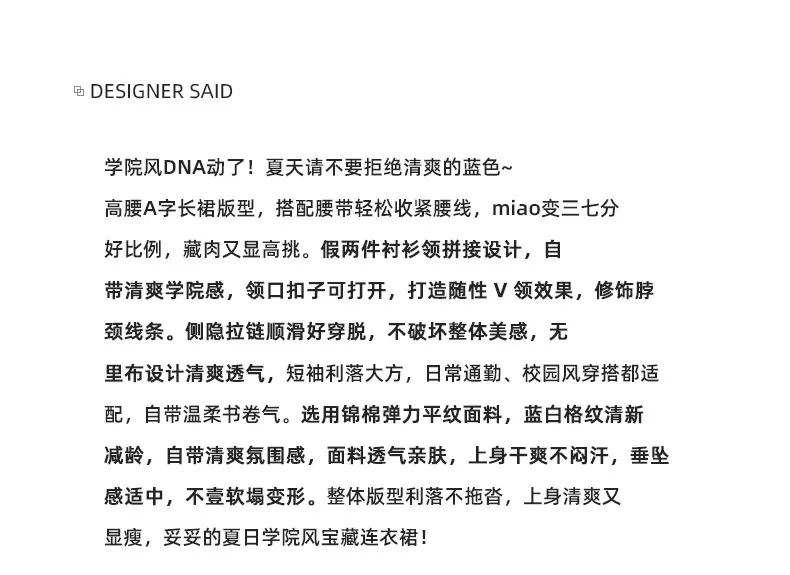 DESIGNER SAID

学院风DNA动了！夏天请不要拒绝清爽的蓝色~
高腰A字长裙版型，搭配腰带轻松收紧腰线，miao变三七分好比例，藏肉又显高挑。假两件衬衫领拼接设计，自带清爽学院感，领口扣子可打开，打造随性 V 领效果，修饰脖颈线条。侧隐拉链顺滑好穿脱，不破坏整体美感，无里布设计清爽透气，短袖利落大方，日常通勤、校园风穿搭都适配，自带温柔书卷气。选用锦棉弹力平纹面料，蓝白格纹清新减龄，自带清爽氛围感，面料透气亲肤，上身干爽不闷汗，垂坠感适中，不壹软塌变形。整体版型利落不拖沓，上身清爽又显瘦，妥妥的夏日学院风宝藏连衣裙！